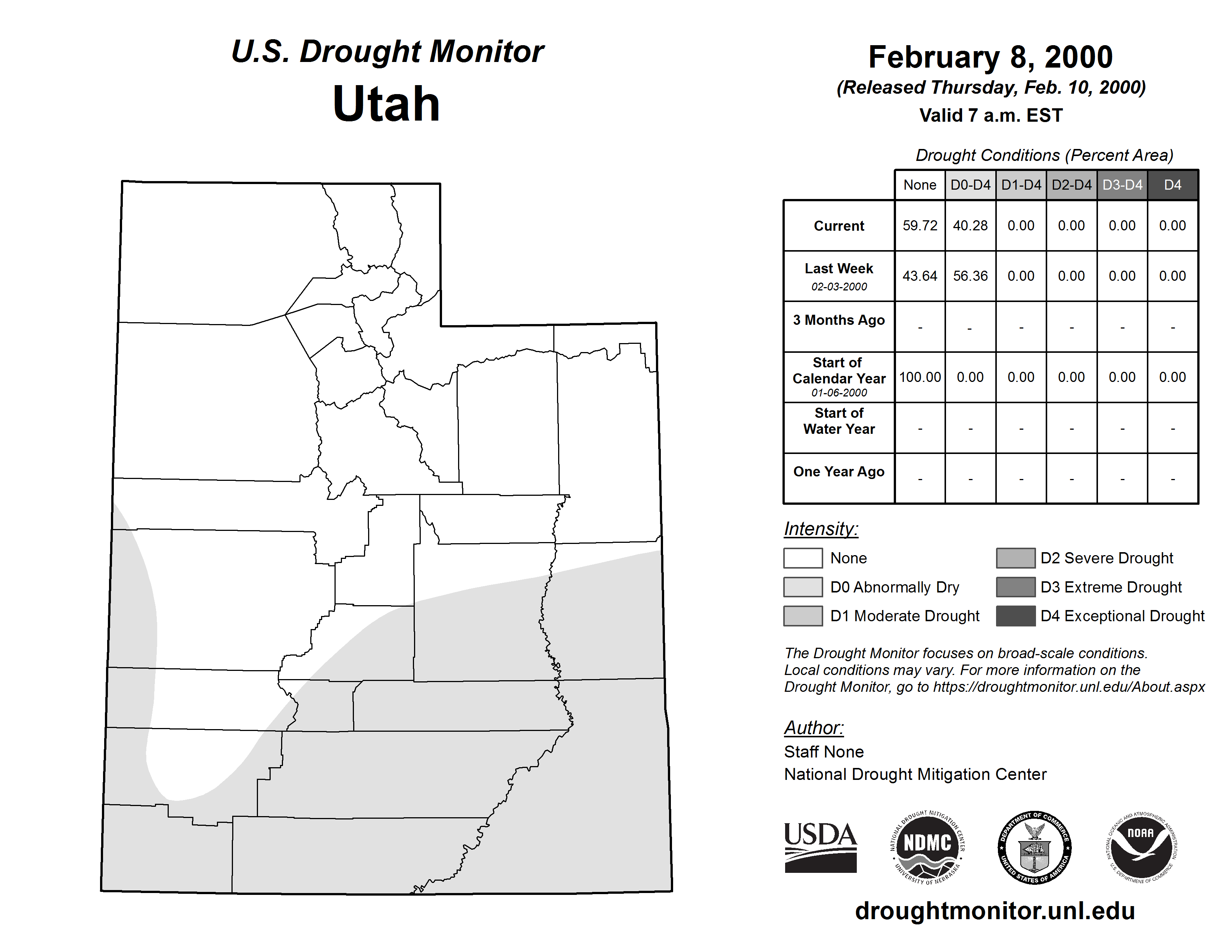 U.S. Drought Monitor
Utah

February 8, 2000
(Released Thursday, Feb. 10, 2000)
Valid 7 a.m. EST

Drought Conditions (Percent Area)

| | None | D0-D4 | D1-D4 | D2-D4 | D3-D4 | D4 |
|---|---|---|---|---|---|---|
| Current | 59.72 | 40.28 | 0.00 | 0.00 | 0.00 | 0.00 |
| Last Week 02-03-2000 | 43.64 | 56.36 | 0.00 | 0.00 | 0.00 | 0.00 |
| 3 Months Ago | - | - | - | - | - | - |
| Start of Calendar Year 01-06-2000 | 100.00 | 0.00 | 0.00 | 0.00 | 0.00 | 0.00 |
| Start of Water Year | - | - | - | - | - | - |
| One Year Ago | - | - | - | - | - | - |

Intensity:
None
D0 Abnormally Dry
D1 Moderate Drought
D2 Severe Drought
D3 Extreme Drought
D4 Exceptional Drought

The Drought Monitor focuses on broad-scale conditions. Local conditions may vary. For more information on the Drought Monitor, go to https://droughtmonitor.unl.edu/About.aspx

Author:
Staff None
National Drought Mitigation Center

USDA
NATIONAL DROUGHT MITIGATION CENTER NDMC UNIVERSITY OF NEBRASKA
DEPARTMENT OF COMMERCE UNITED STATES OF AMERICA
NATIONAL OCEANIC AND ATMOSPHERIC ADMINISTRATION NOAA U.S. DEPARTMENT OF COMMERCE

droughtmonitor.unl.edu